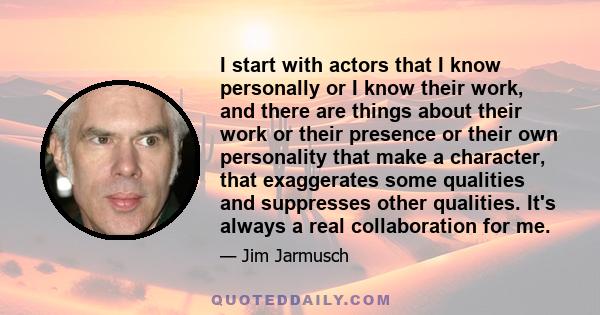 I start with actors that I know personally or I know their work, and there are things about their work or their presence or their own personality that make a character, that exaggerates some qualities and suppresses other qualities. It's always a real collaboration for me.

— Jim Jarmusch

QUOTEDDAILY.COM